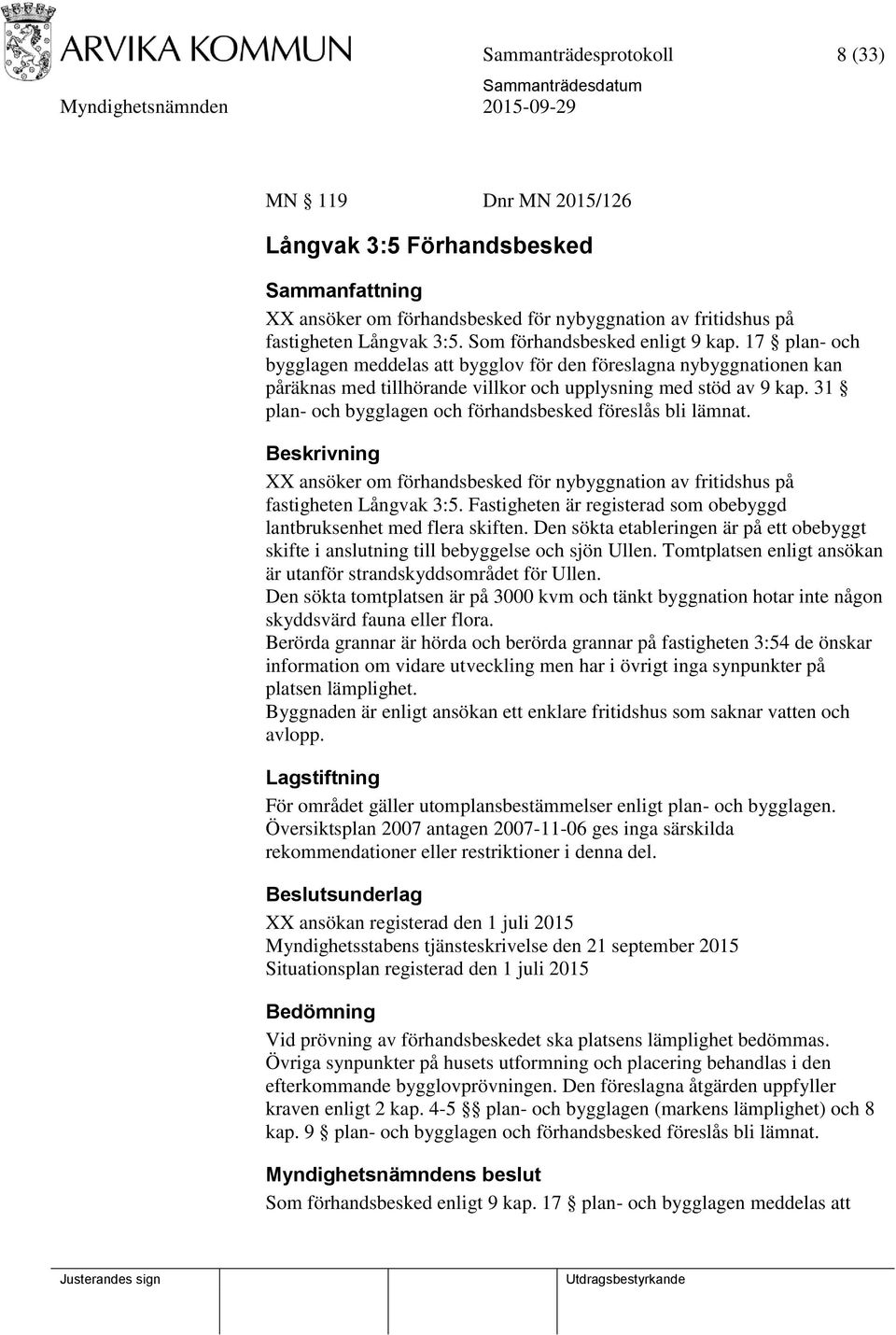 ARVIKA KOMMUN

Sammanträdesprotokoll 8 (33)

Myndighetsnämnden

Sammanträdesdatum
2015-09-29

MN § 119 Dnr MN 2015/126

Långvak 3:5 Förhandsbesked

Sammanfattning
XX ansöker om förhandsbesked för nybyggnation av fritidshus på fastigheten Långvak 3:5. Som förhandsbesked enligt 9 kap. 17 § plan- och bygglagen meddelas att bygglov för den föreslagna nybyggnationen kan påräknas med tillhörande villkor och upplysning med stöd av 9 kap. 31 § plan- och bygglagen och förhandsbesked föreslås bli lämnat.

Beskrivning
XX ansöker om förhandsbesked för nybyggnation av fritidshus på fastigheten Långvak 3:5. Fastigheten är registerad som obebyggd lantbruksenhet med flera skiften. Den sökta etableringen är på ett obebyggt skifte i anslutning till bebyggelse och sjön Ullen. Tomtplatsen enligt ansökan är utanför strandskyddsområdet för Ullen.
Den sökta tomtplatsen är på 3000 kvm och tänkt byggnation hotar inte någon skyddsvärd fauna eller flora.
Berörda grannar är hörda och berörda grannar på fastigheten 3:54 de önskar information om vidare utveckling men har i övrigt inga synpunkter på platsen lämplighet.
Byggnaden är enligt ansökan ett enklare fritidshus som saknar vatten och avlopp.

Lagstiftning
För området gäller utomplansbestämmelser enligt plan- och bygglagen. Översiktsplan 2007 antagen 2007-11-06 ges inga särskilda rekommendationer eller restriktioner i denna del.

Beslutsunderlag
XX ansökan registerad den 1 juli 2015
Myndighetsstabens tjänsteskrivelse den 21 september 2015
Situationsplan registerad den 1 juli 2015

Bedömning
Vid prövning av förhandsbeskedet ska platsens lämplighet bedömmas. Övriga synpunkter på husets utformning och placering behandlas i den efterkommande bygglovprövningen. Den föreslagna åtgärden uppfyller kraven enligt 2 kap. 4-5 §§ plan- och bygglagen (markens lämplighet) och 8 kap. 9 § plan- och bygglagen och förhandsbesked föreslås bli lämnat.

Myndighetsnämndens beslut
Som förhandsbesked enligt 9 kap. 17 § plan- och bygglagen meddelas att

Justerandes sign

Utdragsbestyrkande